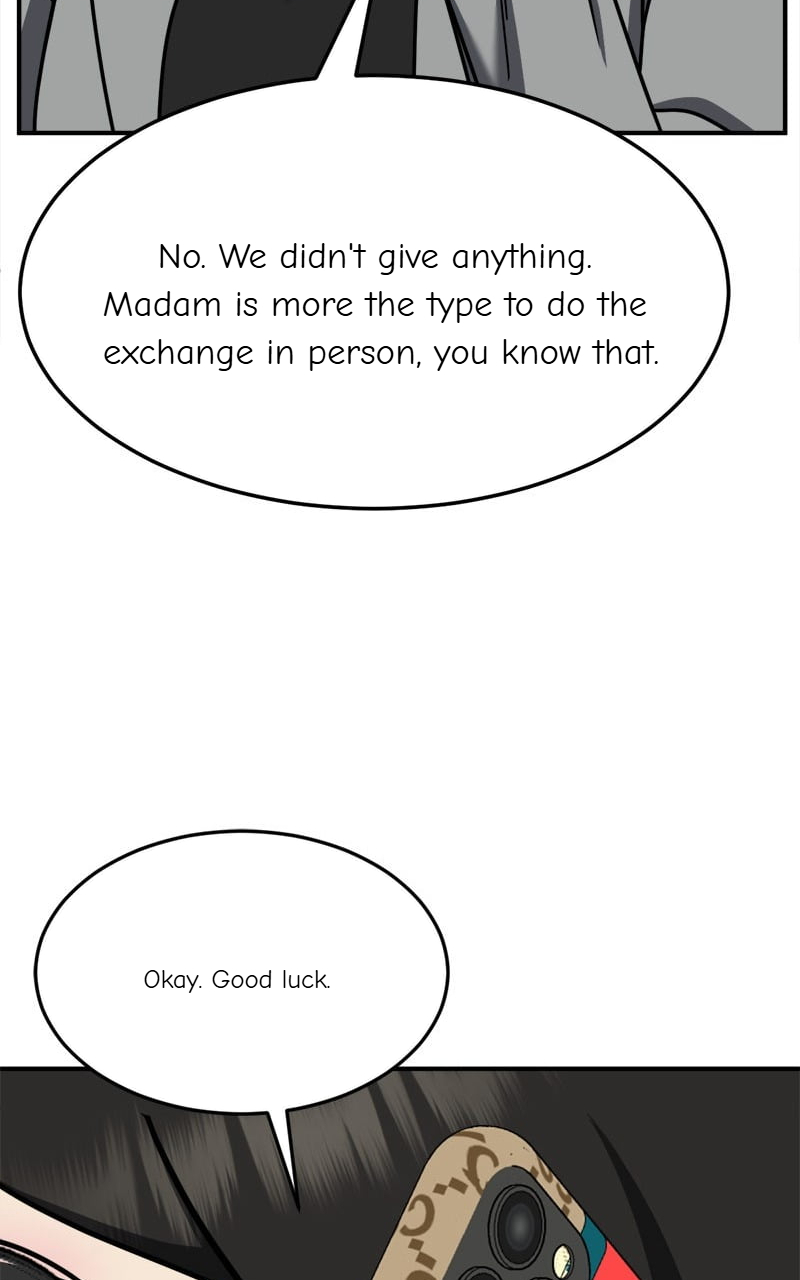 No. We didn't give anything. Madam is more the type to do the exchange in person, you know that.

Okay. Good luck.